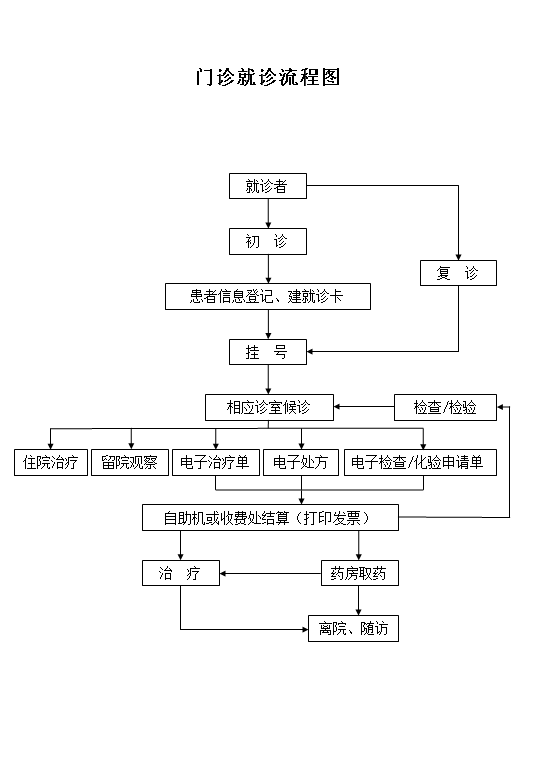 门诊就诊流程图

就诊者

初 诊

复 诊

患者信息登记、建就诊卡

挂 号

相应诊室候诊

检查/检验

住院治疗

留院观察

电子治疗单

电子处方

电子检查/化验申请单

自助机或收费处结算（打印发票）

治 疗

药房取药

离院、随访